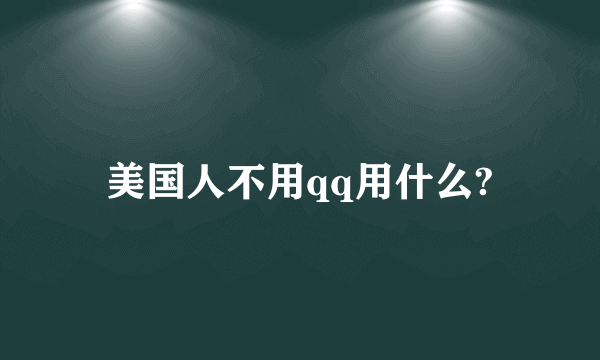 美国人不用qq用什么?